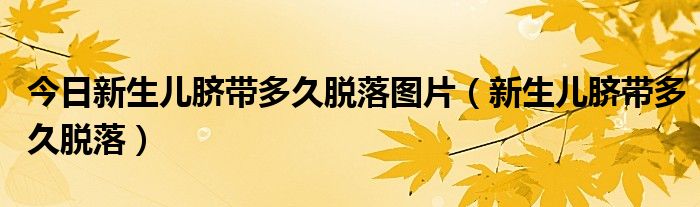 今日新生儿脐带多久脱落图片（新生儿脐带多久脱落）